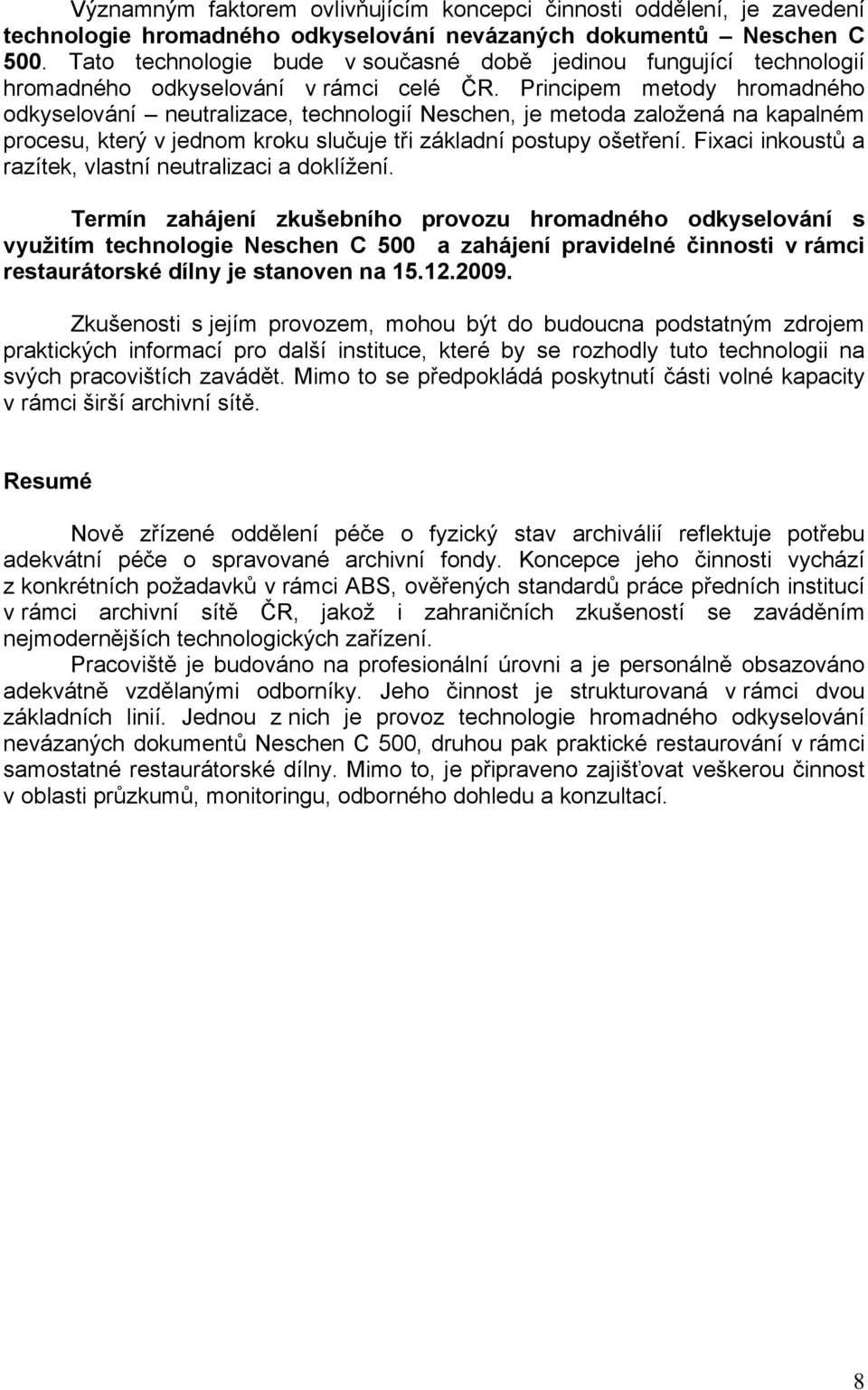 Významným faktorem ovlivňujícím koncepci činnosti oddělení, je zavedení technologie hromadného odkyselování nevázaných dokumentů – Neschen C 500. Tato technologie bude v současné době jedinou fungující technologií hromadného odkyselování v rámci celé ČR. Principem metody hromadného odkyselování – neutralizace, technologií Neschen, je metoda založená na kapalném procesu, který v jednom kroku slučuje tři základní postupy ošetření. Fixaci inkoustů a razítek, vlastní neutralizaci a doklížení.

Termín zahájení zkušebního provozu hromadného odkyselování s využitím technologie Neschen C 500 a zahájení pravidelné činnosti v rámci restaurátorské dílny je stanoven na 15.12.2009.

Zkušenosti s jejím provozem, mohou být do budoucna podstatným zdrojem praktických informací pro další instituce, které by se rozhodly tuto technologii na svých pracovištích zavádět. Mimo to se předpokládá poskytnutí části volné kapacity v rámci širší archivní sítě.

Resumé

Nově zřízené oddělení péče o fyzický stav archiválií reflektuje potřebu adekvátní péče o spravované archivní fondy. Koncepce jeho činnosti vychází z konkrétních požadavků v rámci ABS, ověřených standardů práce předních institucí v rámci archivní sítě ČR, jakož i zahraničních zkušeností se zaváděním nejmodernějších technologických zařízení.

Pracoviště je budováno na profesionální úrovni a je personálně obsazováno adekvátně vzdělanými odborníky. Jeho činnost je strukturovaná v rámci dvou základních linií. Jednou z nich je provoz technologie hromadného odkyselování nevázaných dokumentů Neschen C 500, druhou pak praktické restaurování v rámci samostatné restaurátorské dílny. Mimo to, je připraveno zajišťovat veškerou činnost v oblasti průzkumů, monitoringu, odborného dohledu a konzultací.

8